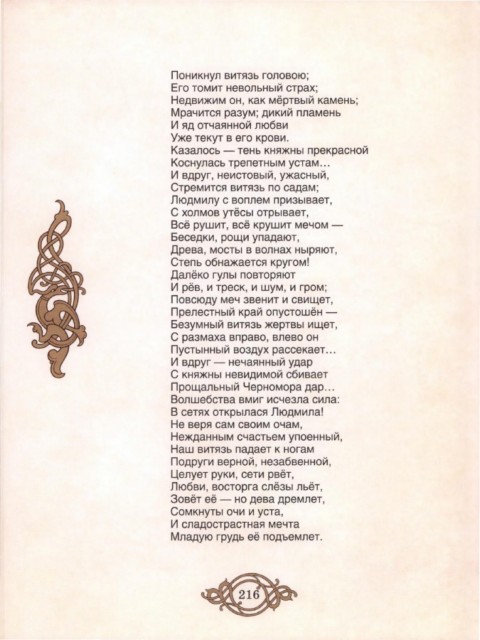 Поникнул витязь головою;
Его томит невольный страх;
Недвижим он, как мёртвый камень;
Мрачится разум; дикий пламень
И яд отчаянной любви
Уже текут в его крови.
Казалось — тень княжны прекрасной
Коснулась трепетным устам…
И вдруг, неистовый, ужасный,
Стремится витязь по садам;
Людмилу с воплем призывает,
С холмов утёсы отрывает,
Всё рушит, всё крушит мечом —
Беседки, рощи упадают,
Древа, мосты в волнах ныряют,
Степь обнажается кругом!
Далёко гулы повторяют
И рёв, и треск, и шум, и гром;
Повсюду меч звенит и свищет,
Прелестный край опустошён —
Безумный витязь жертвы ищет,
С размаха вправо, влево он
Пустынный воздух рассекает…
И вдруг — нечаянный удар
С княжны невидимой сбивает
Прощальный Черномора дар…
Волшебства вмиг исчезла сила:
В сетях открылася Людмила!
Не веря сам своим очам,
Нежданным счастьем упоенный,
Наш витязь падает к ногам
Подруги верной, незабвенной,
Целует руки, сети рвёт,
Любви, восторга слёзы льёт,
Зовёт её — но дева дремлет,
Сомкнуты очи и уста,
И сладострастная мечта
Младую грудь её подъемлет.

216